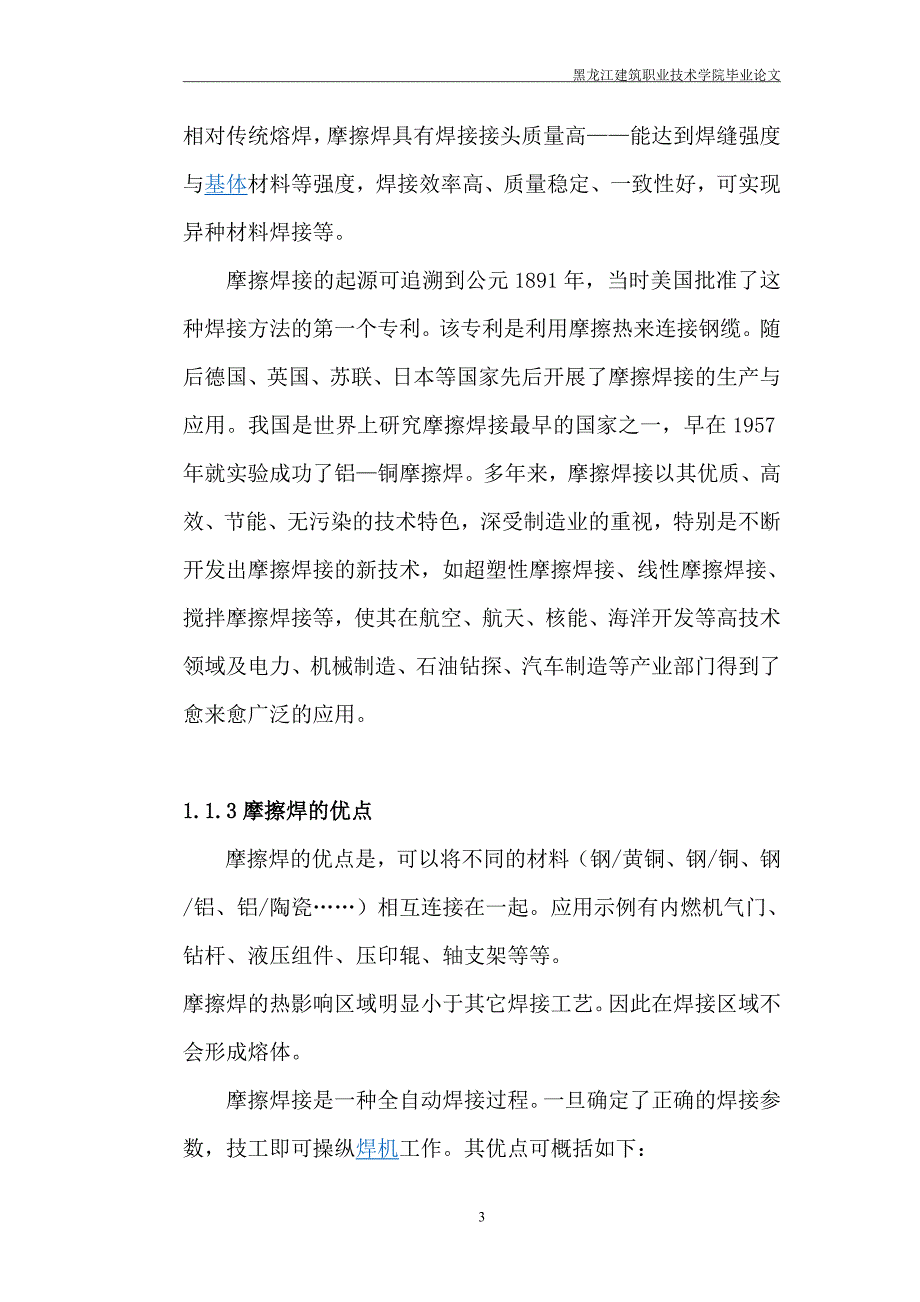 黑龙江建筑职业技术学院毕业论文

相对传统熔焊，摩擦焊具有焊接接头质量高——能达到焊缝强度与基体材料等强度，焊接效率高、质量稳定、一致性好，可实现异种材料焊接等。

摩擦焊接的起源可追溯到公元 1891 年，当时美国批准了这种焊接方法的第一个专利。该专利是利用摩擦热来连接钢缆。随后德国、英国、苏联、日本等国家先后开展了摩擦焊接的生产与应用。我国是世界上研究摩擦焊接最早的国家之一，早在 1957 年就实验成功了铝—铜摩擦焊。多年来，摩擦焊接以其优质、高效、节能、无污染的技术特色，深受制造业的重视，特别是不断开发出摩擦焊接的新技术，如超塑性摩擦焊接、线性摩擦焊接、搅拌摩擦焊接等，使其在航空、航天、核能、海洋开发等高技术领域及电力、机械制造、石油钻探、汽车制造等产业部门得到了愈来愈广泛的应用。

1.1.3 摩擦焊的优点

摩擦焊的优点是，可以将不同的材料（钢/黄铜、钢/铜、钢/铝、铝/陶瓷……）相互连接在一起。应用示例有内燃机气门、钻杆、液压组件、压印辊、轴支架等等。
摩擦焊的热影响区域明显小于其它焊接工艺。因此在焊接区域不会形成熔体。

摩擦焊接是一种全自动焊接过程。一旦确定了正确的焊接参数，技工即可操纵焊机工作。其优点可概括如下：

3